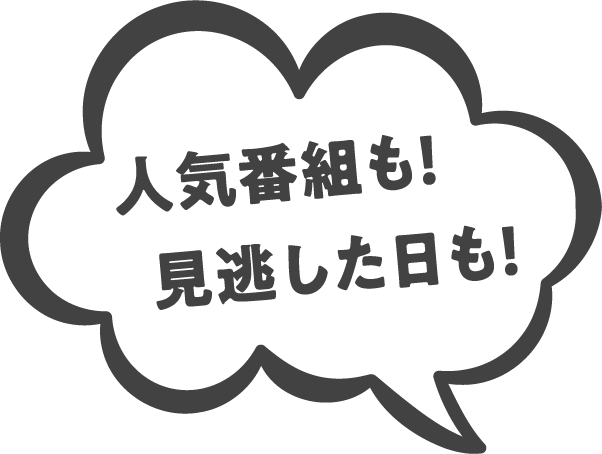 人気番組も!
見逃した日も!